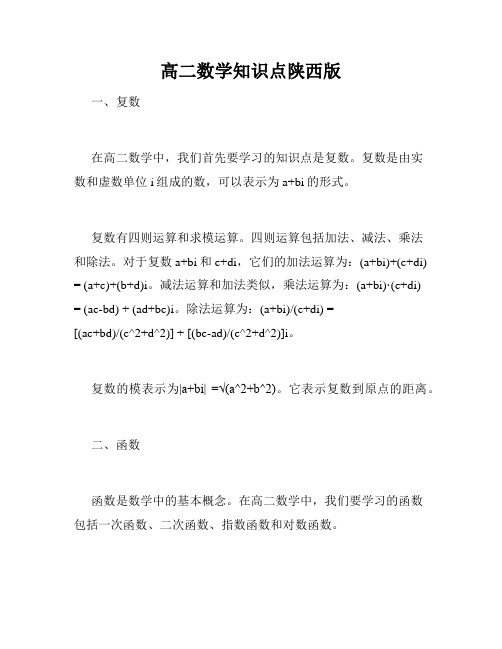 高二数学知识点陕西版

一、复数

在高二数学中，我们首先要学习的知识点是复数。复数是由实数和虚数单位 i 组成的数，可以表示为 a+bi 的形式。

复数有四则运算和求模运算。四则运算包括加法、减法、乘法和除法。对于复数 a+bi 和 c+di，它们的加法运算为：(a+bi)+(c+di) = (a+c)+(b+d)i。减法运算和加法类似，乘法运算为：(a+bi)·(c+di) = (ac-bd) + (ad+bc)i。除法运算为：(a+bi)/(c+di) = [(ac+bd)/(c^2+d^2)] + [(bc-ad)/(c^2+d^2)]i。

复数的模表示为|a+bi| =√(a^2+b^2)。它表示复数到原点的距离。

二、函数

函数是数学中的基本概念。在高二数学中，我们要学习的函数包括一次函数、二次函数、指数函数和对数函数。